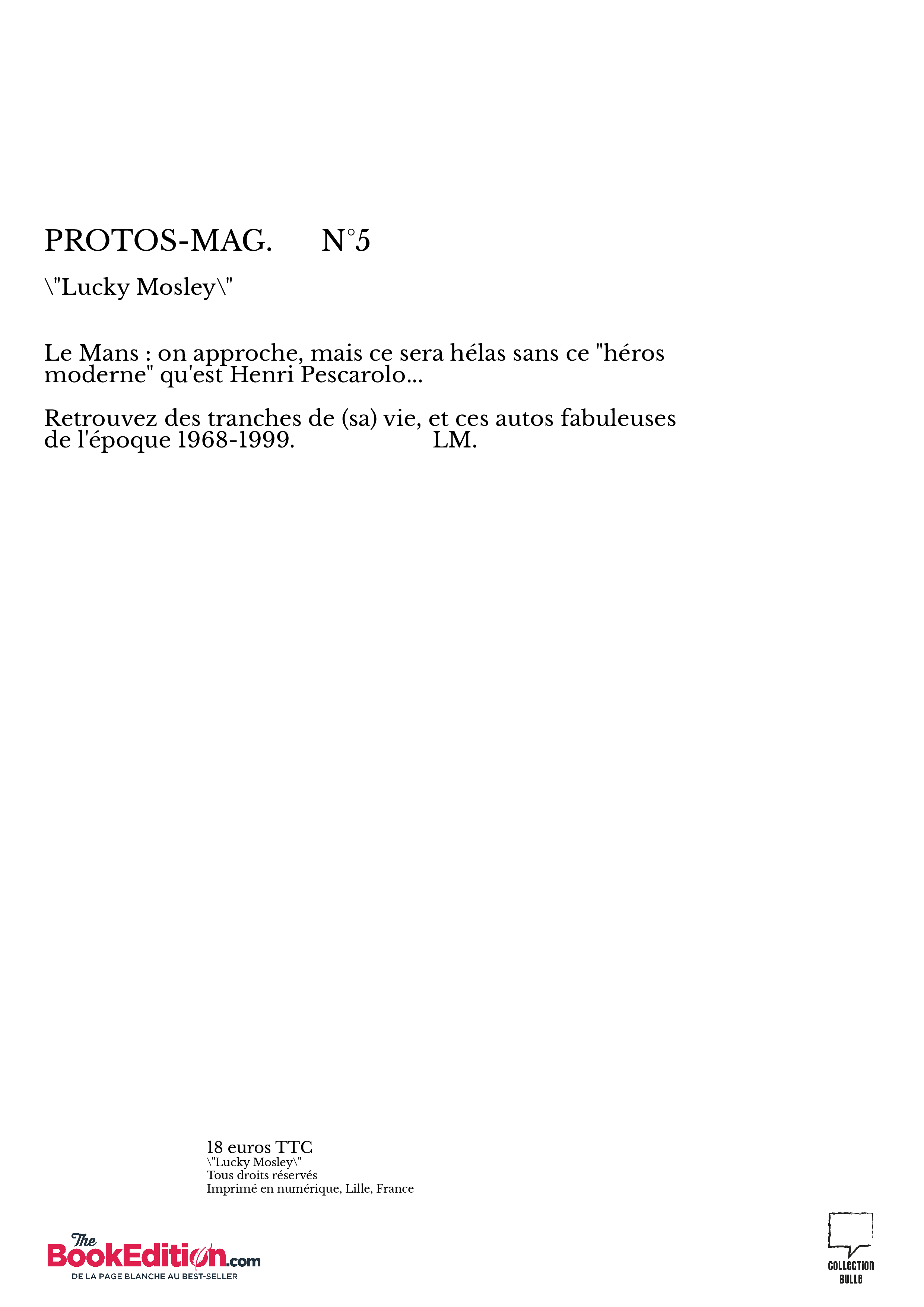 PROTOS-MAG. N°5

\"Lucky Mosley\"

Le Mans : on approche, mais ce sera hélas sans ce "héros moderne" qu'est Henri Pescarolo...

Retrouvez des tranches de (sa) vie, et ces autos fabuleuses de l'époque 1968-1999. LM.

18 euros TTC
\"Lucky Mosley\"
Tous droits réservés
Imprimé en numérique, Lille, France

The BookEdition.com
DE LA PAGE BLANCHE AU BEST-SELLER

COLLECTION BULLE